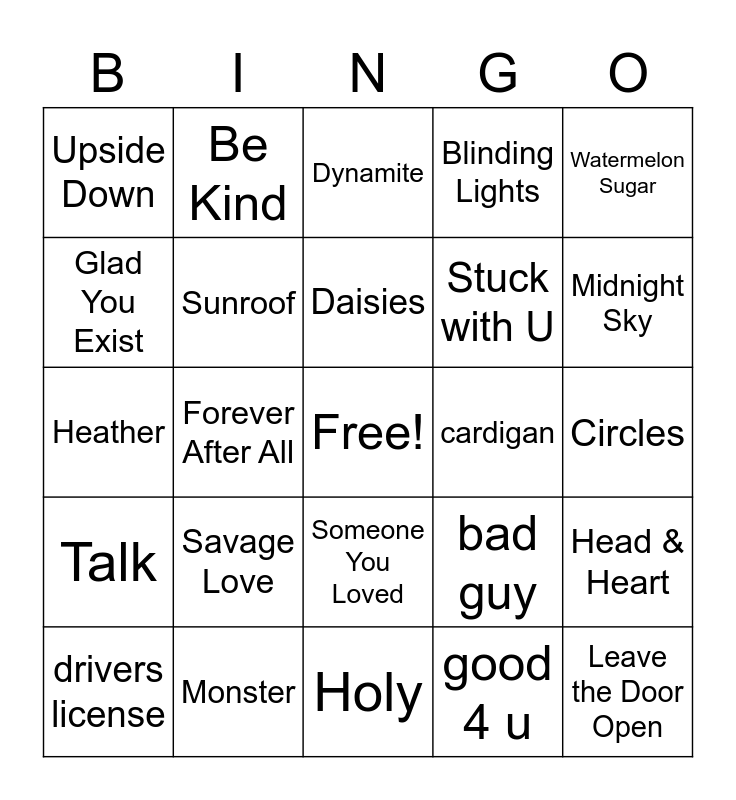 | B | I | N | G | O |
|---|---|---|---|---|
| Upside Down | Be Kind | Dynamite | Blinding Lights | Watermelon Sugar |
| Glad You Exist | Sunroof | Daisies | Stuck with U | Midnight Sky |
| Heather | Forever After All | Free! | cardigan | Circles |
| Talk | Savage Love | Someone You Loved | bad guy | Head & Heart |
| drivers license | Monster | Holy | good 4 u | Leave the Door Open |